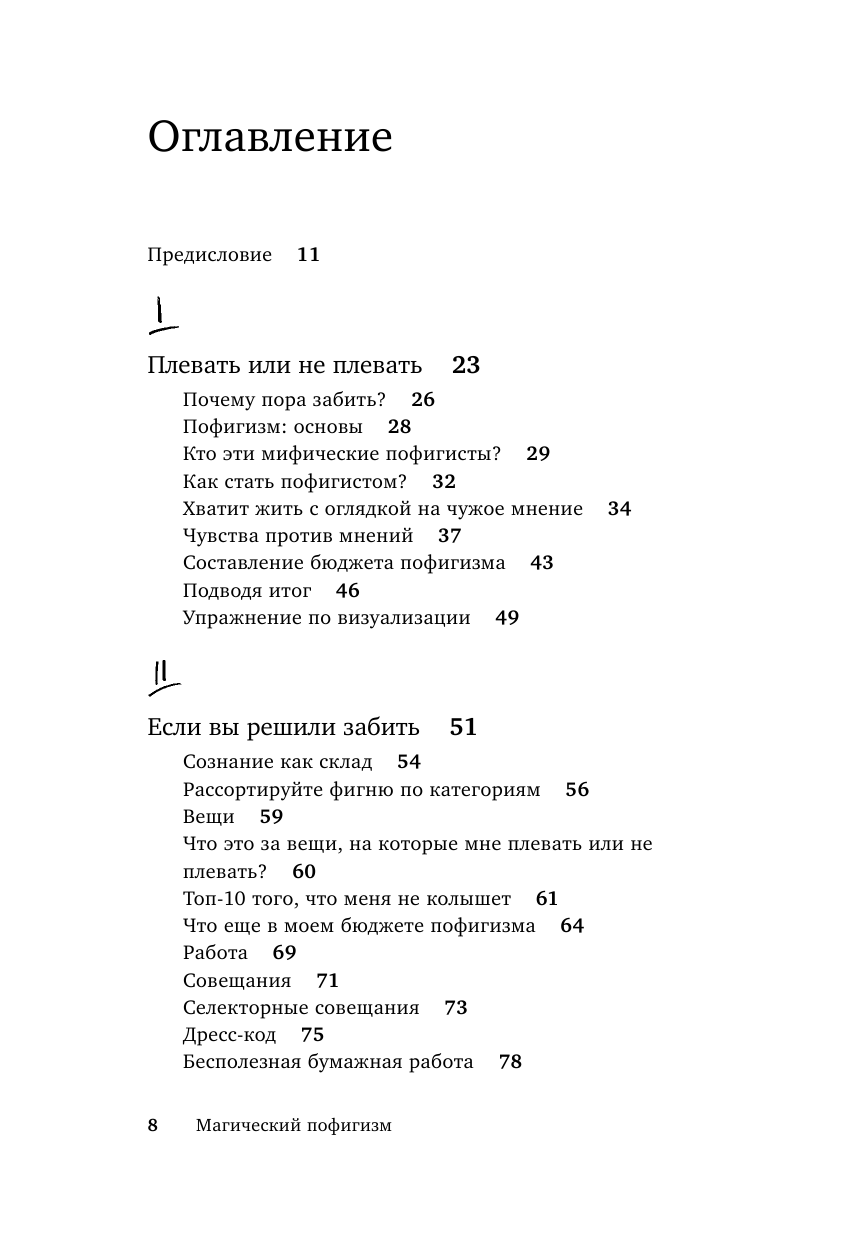 Оглавление

Предисловие 11

I

Плевать или не плевать 23

Почему пора забить? 26
Пофигизм: основы 28
Кто эти мифические пофигисты? 29
Как стать пофигистом? 32
Хватит жить с оглядкой на чужое мнение 34
Чувства против мнений 37
Составление бюджета пофигизма 43
Подводя итог 46
Упражнение по визуализации 49

II

Если вы решили забить 51

Сознание как склад 54
Рассортируйте фигню по категориям 56
Вещи 59
Что это за вещи, на которые мне плевать или не плевать? 60
Топ-10 того, что меня не колышет 61
Что еще в моем бюджете пофигизма 64
Работа 69
Совещания 71
Селекторные совещания 73
Дресс-код 75
Бесполезная бумажная работа 78

8 Магический пофигизм